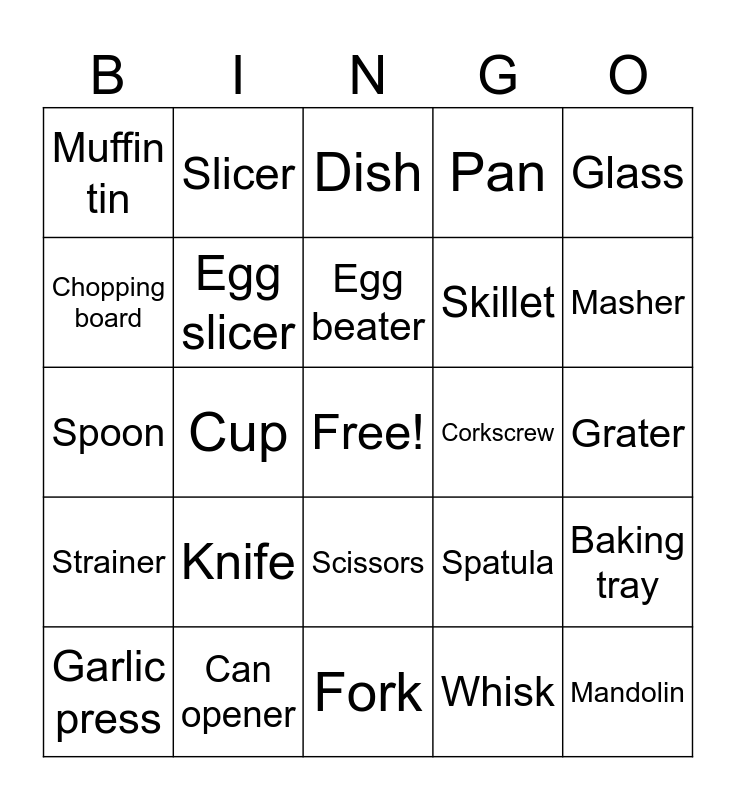 | B | I | N | G | O |
|---|---|---|---|---|
| Muffin tin | Slicer | Dish | Pan | Glass |
| Chopping board | Egg slicer | Egg beater | Skillet | Masher |
| Spoon | Cup | Free! | Corkscrew | Grater |
| Strainer | Knife | Scissors | Spatula | Baking tray |
| Garlic press | Can opener | Fork | Whisk | Mandolin |